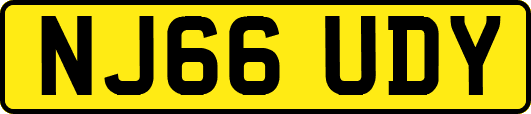 NJ66 UDY